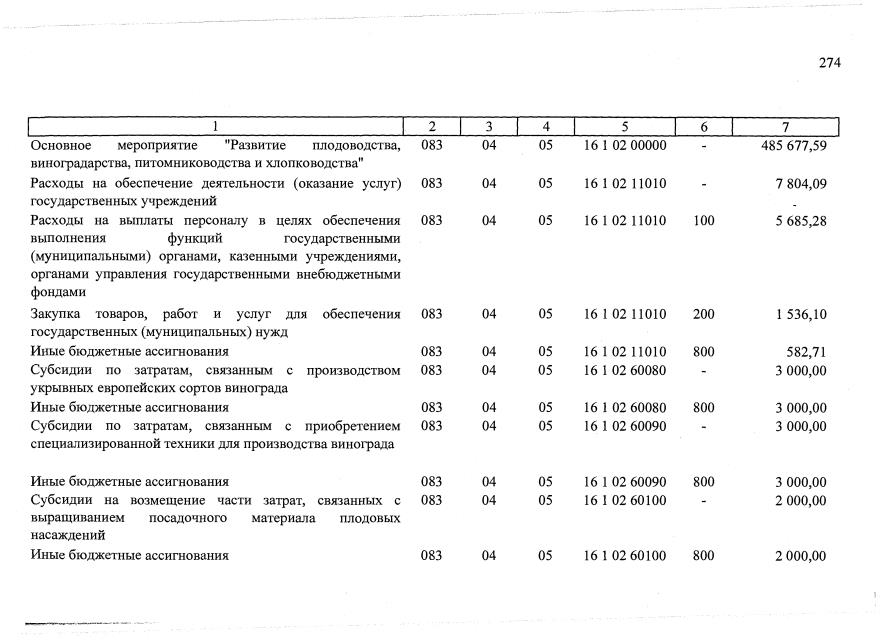 274

| 1 | 2 | 3 | 4 | 5 | 6 | 7 |
|---|---|---|---|---|---|---|
| Основное мероприятие "Развитие плодоводства, виноградарства, питомниководства и хлопководства" | 083 | 04 | 05 | 16 1 02 00000 | - | 485 677,59 |
| Расходы на обеспечение деятельности (оказание услуг) государственных учреждений | 083 | 04 | 05 | 16 1 02 11010 | - | 7 804,09 |
| Расходы на выплаты персоналу в целях обеспечения выполнения функций государственными (муниципальными) органами, казенными учреждениями, органами управления государственными внебюджетными фондами | 083 | 04 | 05 | 16 1 02 11010 | 100 | 5 685,28 |
| Закупка товаров, работ и услуг для обеспечения государственных (муниципальных) нужд | 083 | 04 | 05 | 16 1 02 11010 | 200 | 1 536,10 |
| Иные бюджетные ассигнования | 083 | 04 | 05 | 16 1 02 11010 | 800 | 582,71 |
| Субсидии по затратам, связанным с производством укрывных европейских сортов винограда | 083 | 04 | 05 | 16 1 02 60080 | - | 3 000,00 |
| Иные бюджетные ассигнования | 083 | 04 | 05 | 16 1 02 60080 | 800 | 3 000,00 |
| Субсидии по затратам, связанным с приобретением специализированной техники для производства винограда | 083 | 04 | 05 | 16 1 02 60090 | - | 3 000,00 |
| Иные бюджетные ассигнования | 083 | 04 | 05 | 16 1 02 60090 | 800 | 3 000,00 |
| Субсидии на возмещение части затрат, связанных с выращиванием посадочного материала плодовых насаждений | 083 | 04 | 05 | 16 1 02 60100 | - | 2 000,00 |
| Иные бюджетные ассигнования | 083 | 04 | 05 | 16 1 02 60100 | 800 | 2 000,00 |